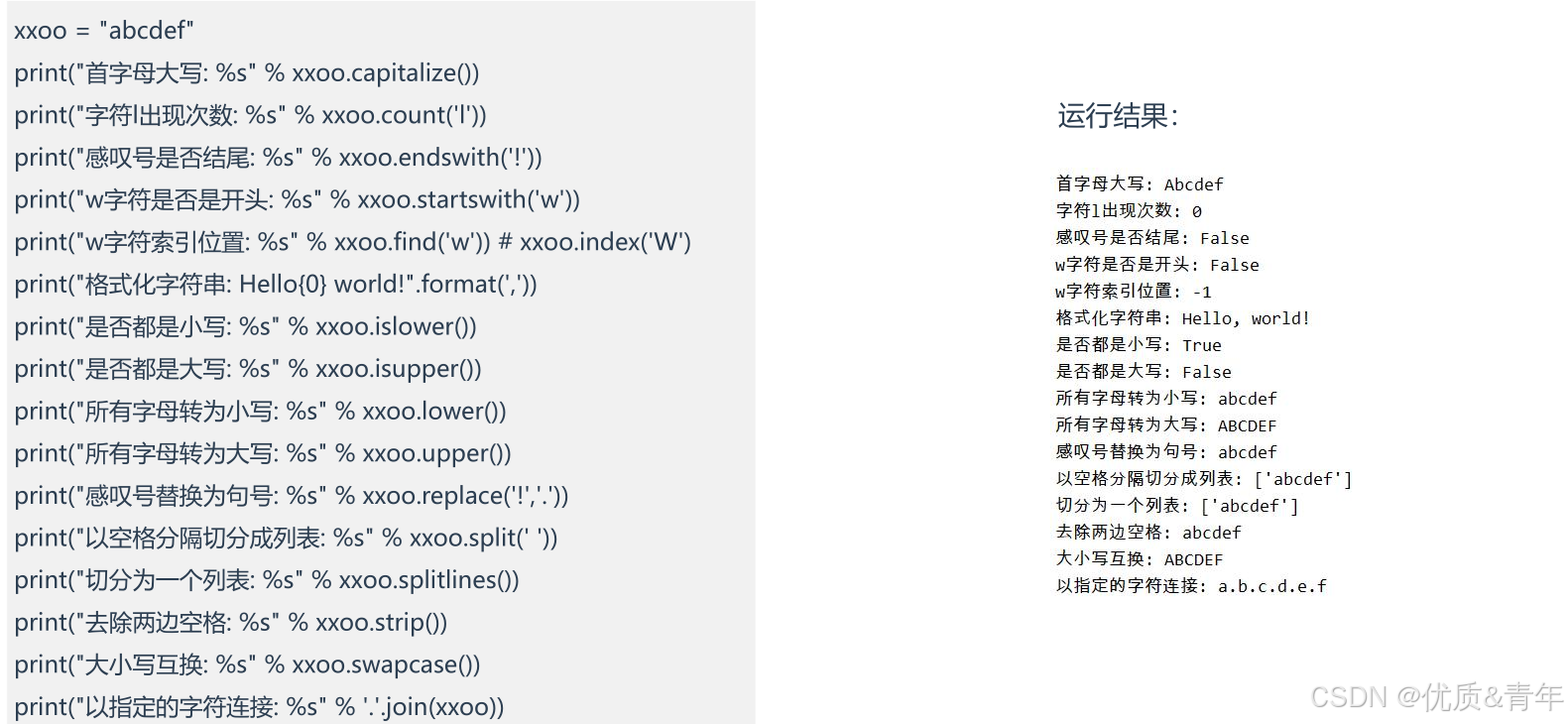 xxoo = "abcdef"
print("首字母大写: %s" % xxoo.capitalize())
print("字符l出现次数: %s" % xxoo.count('l'))
print("感叹号是否结尾: %s" % xxoo.endswith('!'))
print("w字符是否是开头: %s" % xxoo.startswith('w'))
print("w字符索引位置: %s" % xxoo.find('w')) # xxoo.index('W')
print("格式化字符串: Hello{0} world!".format(','))
print("是否都是小写: %s" % xxoo.islower())
print("是否都是大写: %s" % xxoo.isupper())
print("所有字母转为小写: %s" % xxoo.lower())
print("所有字母转为大写: %s" % xxoo.upper())
print("感叹号替换为句号: %s" % xxoo.replace('!','.'))
print("以空格分隔切分成列表: %s" % xxoo.split(' '))
print("切分为一个列表: %s" % xxoo.splitlines())
print("去除两边空格: %s" % xxoo.strip())
print("大小写互换: %s" % xxoo.swapcase())
print("以指定的字符连接: %s" % '.'.join(xxoo))

运行结果:

首字母大写: Abcdef
字符l出现次数: 0
感叹号是否结尾: False
w字符是否是开头: False
w字符索引位置: -1
格式化字符串: Hello, world!
是否都是小写: True
是否都是大写: False
所有字母转为小写: abcdef
所有字母转为大写: ABCDEF
感叹号替换为句号: abcdef
以空格分隔切分成列表: ['abcdef']
切分为一个列表: ['abcdef']
去除两边空格: abcdef
大小写互换: ABCDEF
以指定的字符连接: a.b.c.d.e.f

CSDN @优质&青年